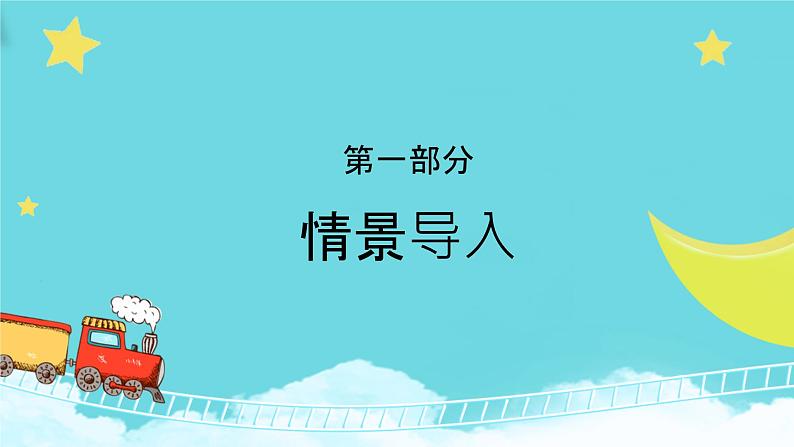 第一部分

情景导入